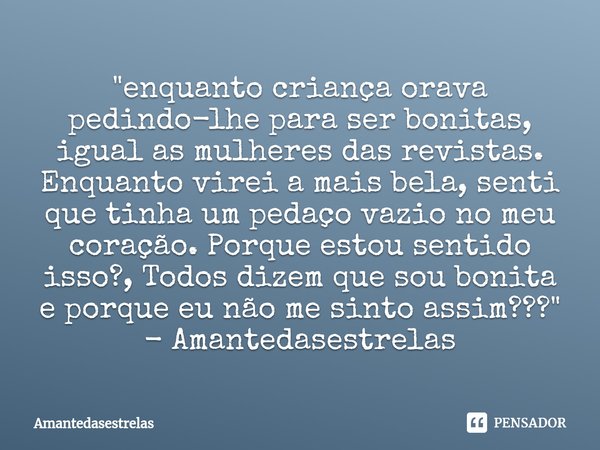 "enquanto criança orava pedindo-lhe para ser bonitas, igual as mulheres das revistas. Enquanto virei a mais bela, senti que tinha um pedaço vazio no meu coração. Porque estou sentido isso?, Todos dizem que sou bonita e porque eu não me sinto assim???"
- Amantedasestrelas

Amantedasestrelas

PENSADOR